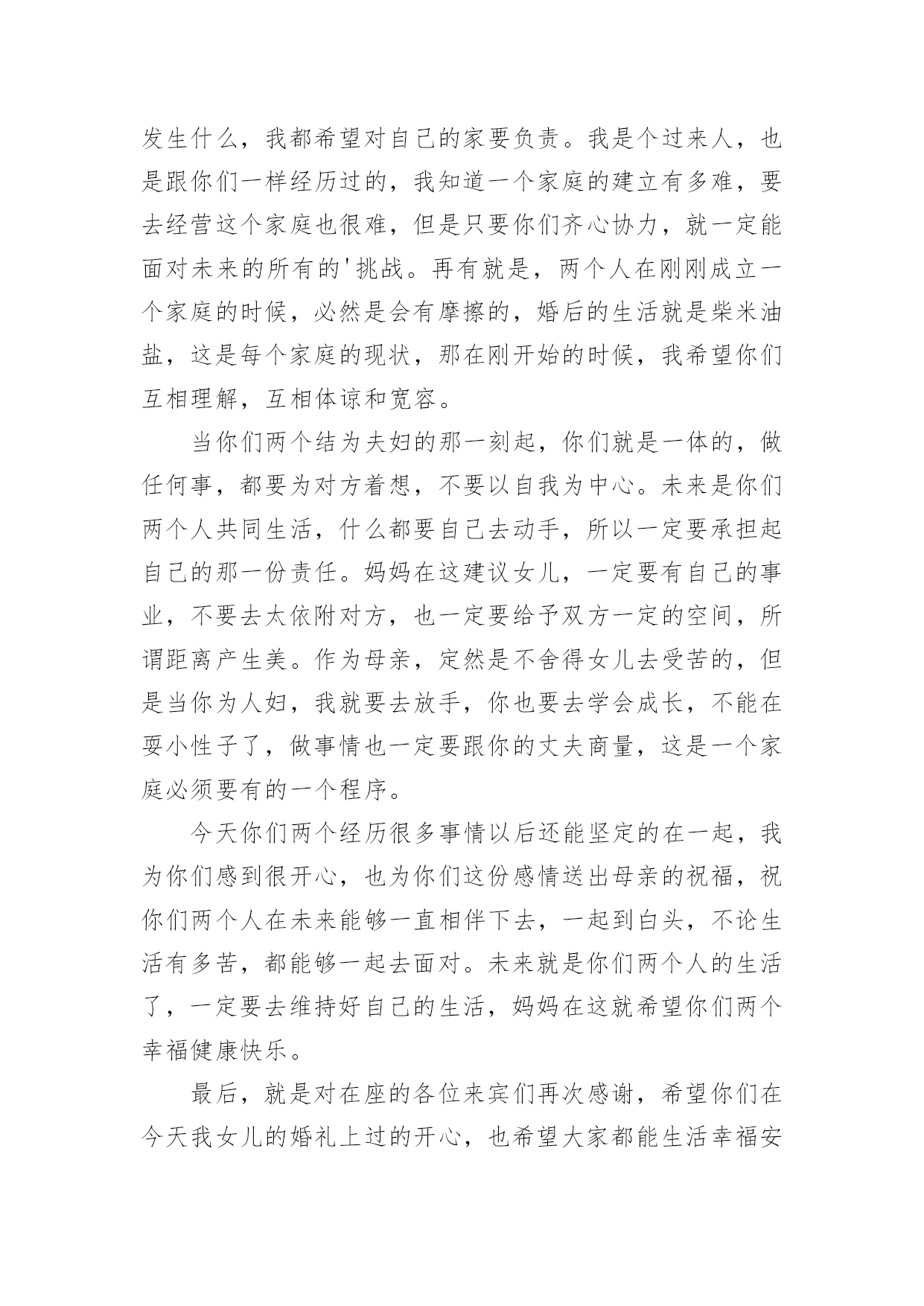 发生什么，我都希望对自己的家要负责。我是个过来人，也是跟你们一样经历过的，我知道一个家庭的建立有多难，要去经营这个家庭也很难，但是只要你们齐心协力，就一定能面对未来的所有的'挑战。再有就是，两个人在刚刚成立一个家庭的时候，必然是会有摩擦的，婚后的生活就是柴米油盐，这是每个家庭的现状，那在刚开始的时候，我希望你们互相理解，互相体谅和宽容。

当你们两个结为夫妇的那一刻起，你们就是一体的，做任何事，都要为对方着想，不要以自我为中心。未来是你们两个人共同生活，什么都要自己去动手，所以一定要承担起自己的那一份责任。妈妈在这建议女儿，一定要有自己的事业，不要去太依附对方，也一定要给予双方一定的空间，所谓距离产生美。作为母亲，定然是不舍得女儿去受苦的，但是当你为人妇，我就要去放手，你也要去学会成长，不能在耍小性子了，做事情也一定要跟你的丈夫商量，这是一个家庭必须要有的一个程序。

今天你们两个经历很多事情以后还能坚定的在一起，我为你们感到很开心，也为你们这份感情送出母亲的祝福，祝你们两个人在未来能够一直相伴下去，一起到白头，不论生活有多苦，都能够一起去面对。未来就是你们两个人的生活了，一定要去维持好自己的生活，妈妈在这就希望你们两个幸福健康快乐。

最后，就是对在座的各位来宾们再次感谢，希望你们在今天我女儿的婚礼上过的开心，也希望大家都能生活幸福安